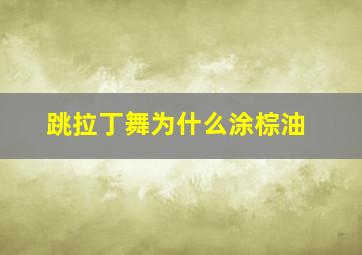 跳拉丁舞为什么涂棕油